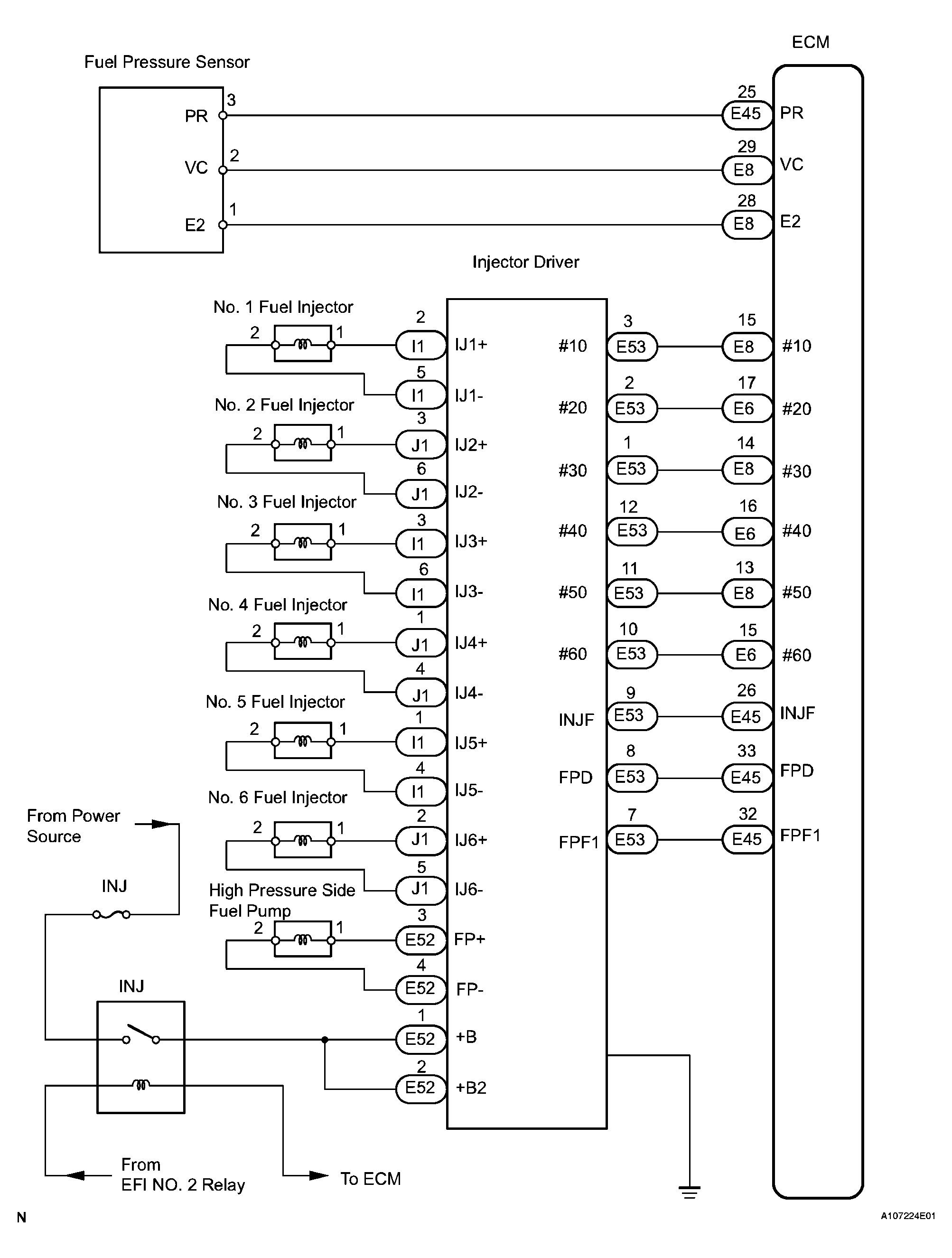 ECM

Fuel Pressure Sensor

PR 3
VC 2
E2 1

25 E45 PR
29 E8 VC
28 E8 E2

Injector Driver

No. 1 Fuel Injector
2 1
2 I1 IJ1+
5 I1 IJ1-

No. 2 Fuel Injector
2 1
3 J1 IJ2+
6 J1 IJ2-

No. 3 Fuel Injector
2 1
3 I1 IJ3+
6 I1 IJ3-

No. 4 Fuel Injector
2 1
1 J1 IJ4+
4 J1 IJ4-

No. 5 Fuel Injector
2 1
1 I1 IJ5+
4 I1 IJ5-

No. 6 Fuel Injector
2 1
2 J1 IJ6+
5 J1 IJ6-

High Pressure Side Fuel Pump
2 1
3 E52 FP+
4 E52 FP-

1 E52 +B
2 E52 +B2

#10 3 E53 15 E8 #10
#20 2 E53 17 E6 #20
#30 1 E53 14 E8 #30
#40 12 E53 16 E6 #40
#50 11 E53 13 E8 #50
#60 10 E53 15 E6 #60
INJF 9 E53 26 E45 INJF
FPD 8 E53 33 E45 FPD
FPF1 7 E53 32 E45 FPF1

From Power Source

INJ

INJ

From EFI NO. 2 Relay

To ECM

N

A107224E01